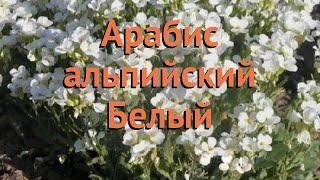 Арабис альпийский Белый